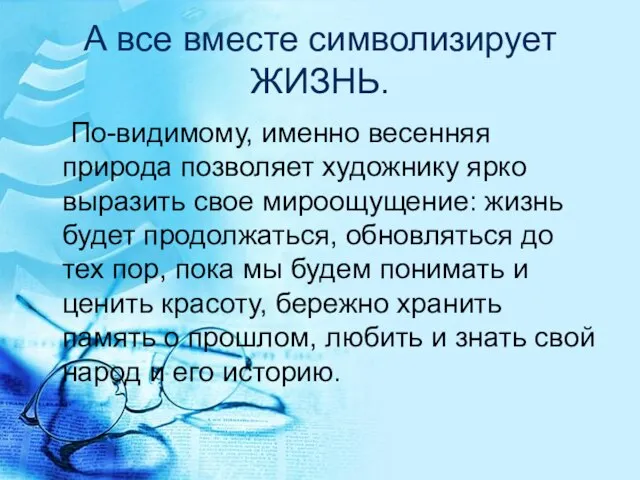 А все вместе символизирует ЖИЗНЬ.

По-видимому, именно весенняя природа позволяет художнику ярко выразить свое мироощущение: жизнь будет продолжаться, обновляться до тех пор, пока мы будем понимать и ценить красоту, бережно хранить память о прошлом, любить и знать свой народ и его историю.